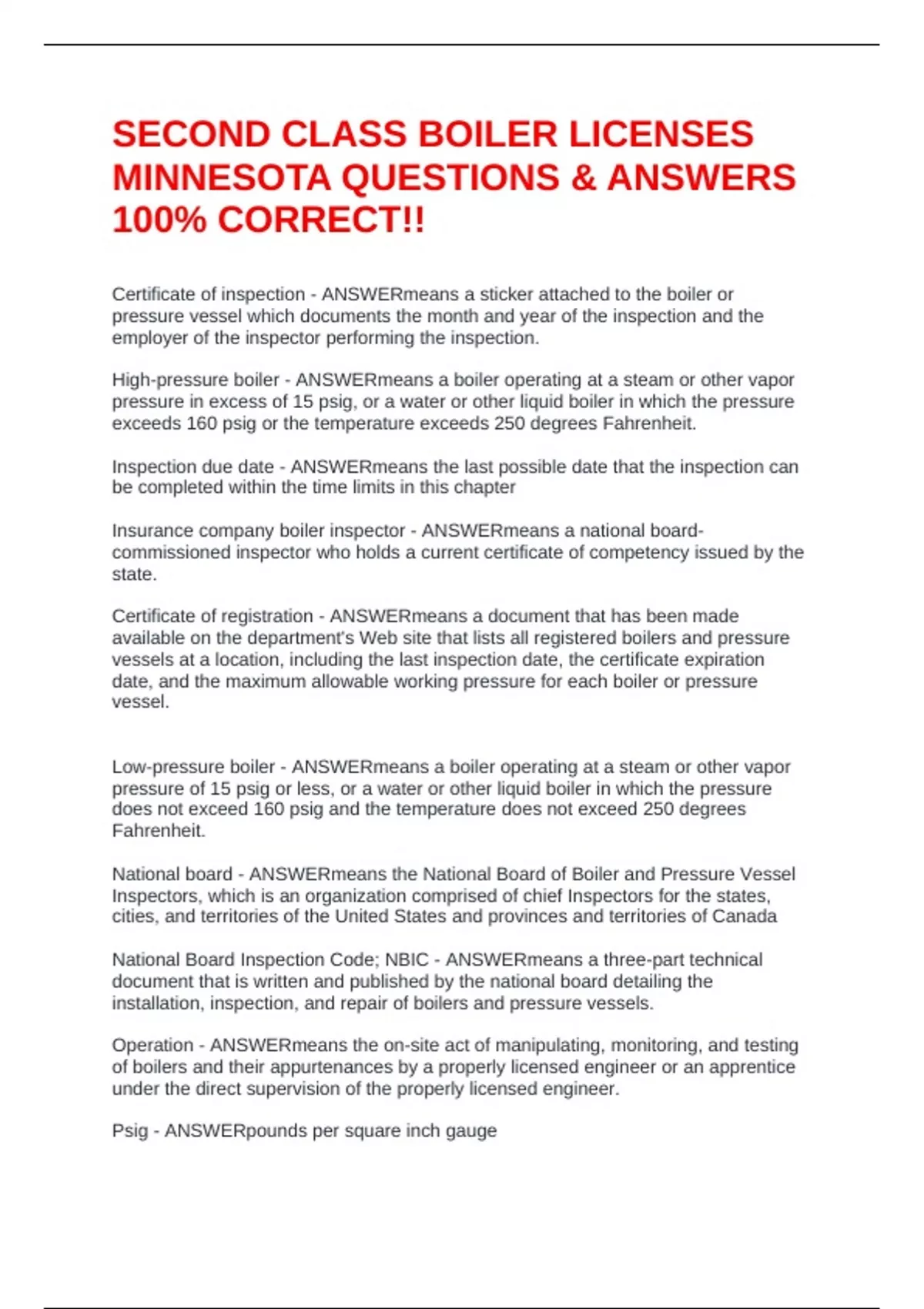 SECOND CLASS BOILER LICENSES MINNESOTA QUESTIONS & ANSWERS 100% CORRECT!!

Certificate of inspection - ANSWERmeans a sticker attached to the boiler or pressure vessel which documents the month and year of the inspection and the employer of the inspector performing the inspection.

High-pressure boiler - ANSWERmeans a boiler operating at a steam or other vapor pressure in excess of 15 psig, or a water or other liquid boiler in which the pressure exceeds 160 psig or the temperature exceeds 250 degrees Fahrenheit.

Inspection due date - ANSWERmeans the last possible date that the inspection can be completed within the time limits in this chapter

Insurance company boiler inspector - ANSWERmeans a national board-commissioned inspector who holds a current certificate of competency issued by the state.

Certificate of registration - ANSWERmeans a document that has been made available on the department's Web site that lists all registered boilers and pressure vessels at a location, including the last inspection date, the certificate expiration date, and the maximum allowable working pressure for each boiler or pressure vessel.

Low-pressure boiler - ANSWERmeans a boiler operating at a steam or other vapor pressure of 15 psig or less, or a water or other liquid boiler in which the pressure does not exceed 160 psig and the temperature does not exceed 250 degrees Fahrenheit.

National board - ANSWERmeans the National Board of Boiler and Pressure Vessel Inspectors, which is an organization comprised of chief Inspectors for the states, cities, and territories of the United States and provinces and territories of Canada

National Board Inspection Code; NBIC - ANSWERmeans a three-part technical document that is written and published by the national board detailing the installation, inspection, and repair of boilers and pressure vessels.

Operation - ANSWERmeans the on-site act of manipulating, monitoring, and testing of boilers and their appurtenances by a properly licensed engineer or an apprentice under the direct supervision of the properly licensed engineer.

Psig - ANSWERpounds per square inch gauge